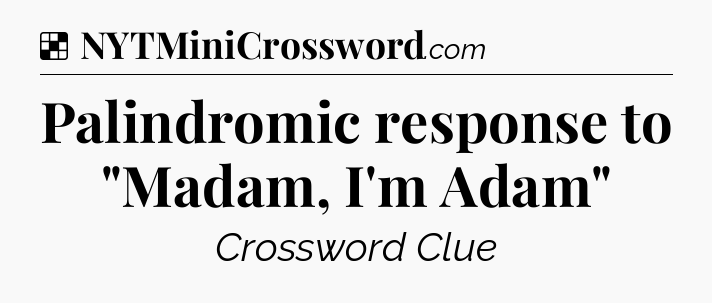 NYTMiniCrossword.com

Palindromic response to "Madam, I'm Adam"

Crossword Clue